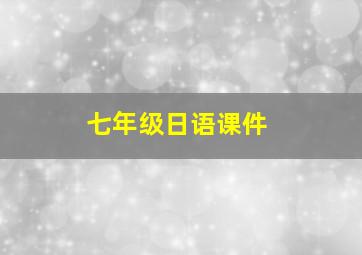 七年级日语课件